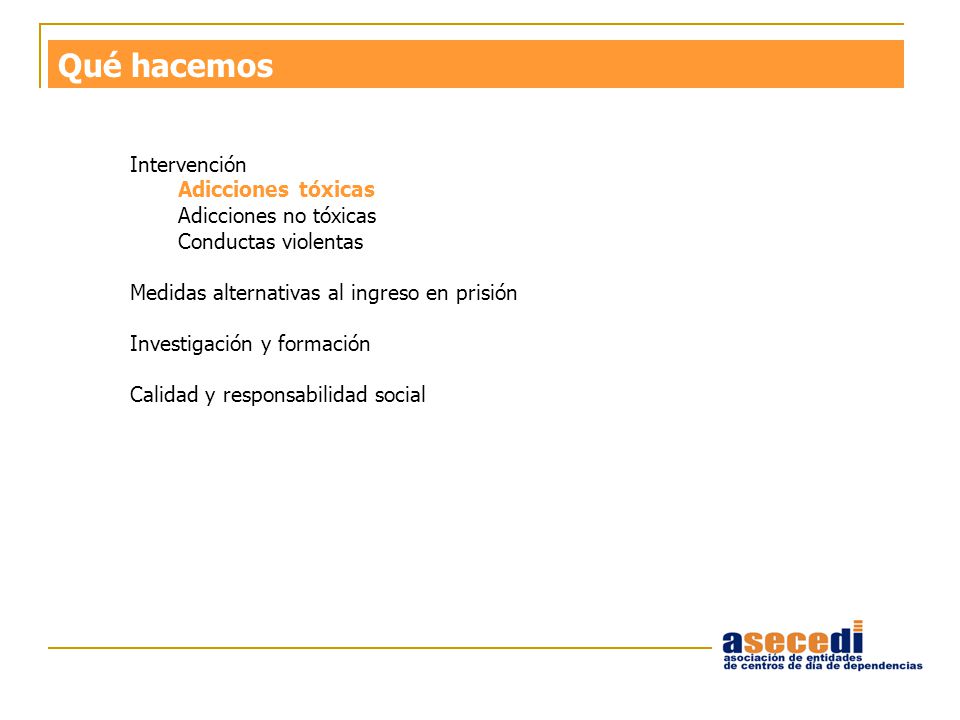 Qué hacemos

Intervención
Adicciones tóxicas
Adicciones no tóxicas
Conductas violentas

Medidas alternativas al ingreso en prisión

Investigación y formación

Calidad y responsabilidad social

asecedi
asociación de entidades
de centros de día de dependencias